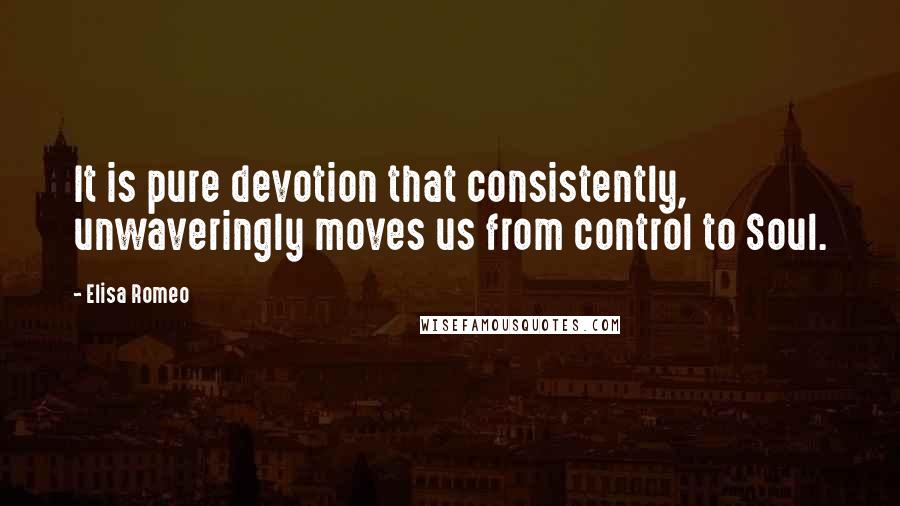 It is pure devotion that consistently, unwaveringly moves us from control to Soul.

- Elisa Romeo

WISEFAMOUSQUOTES.COM